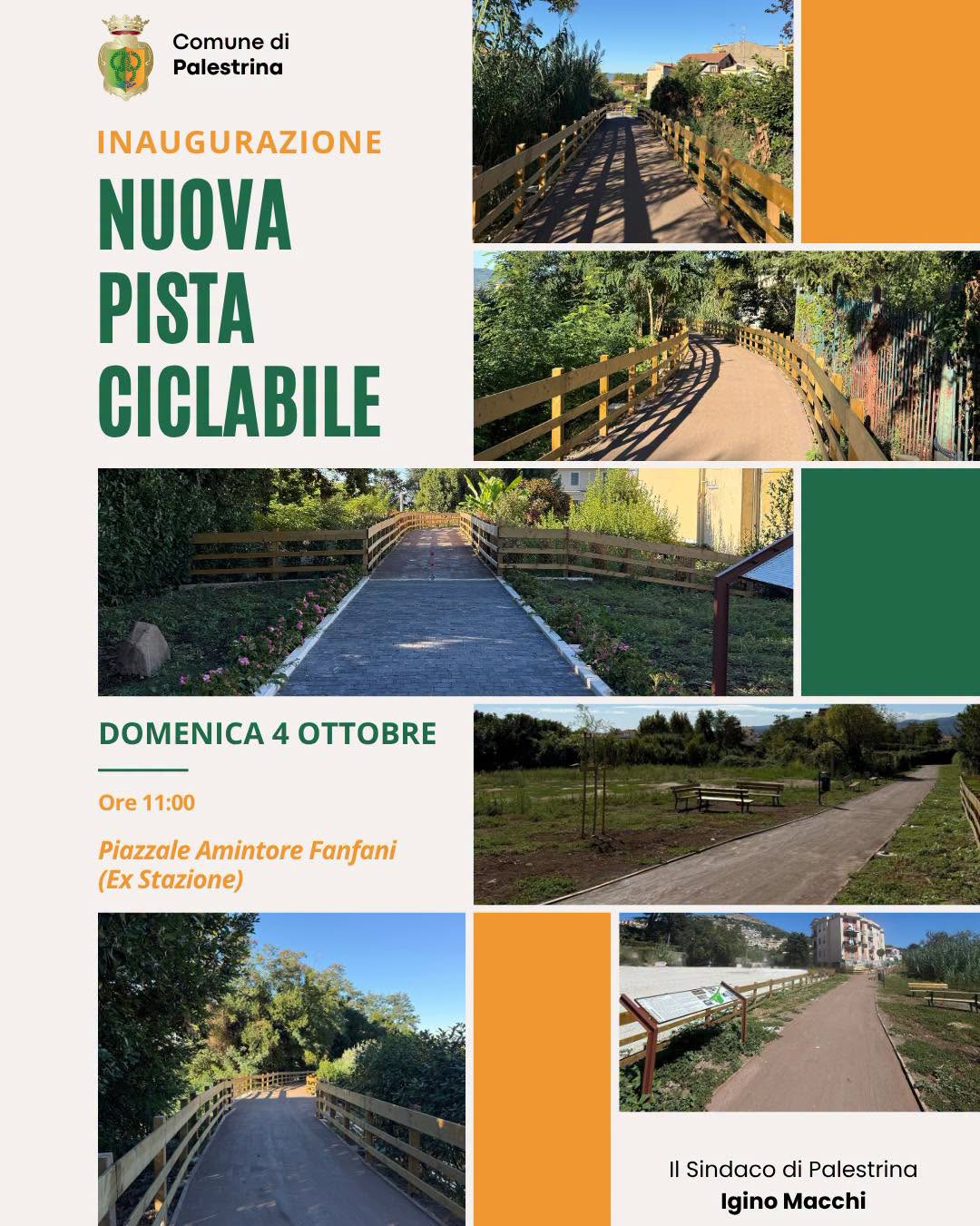 Comune di
Palestrina

INAUGURAZIONE

NUOVA
PISTA
CICLABILE

DOMENICA 4 OTTOBRE

Ore 11:00

Piazzale Amintore Fanfani
(Ex Stazione)

Il Sindaco di Palestrina
Igino Macchi